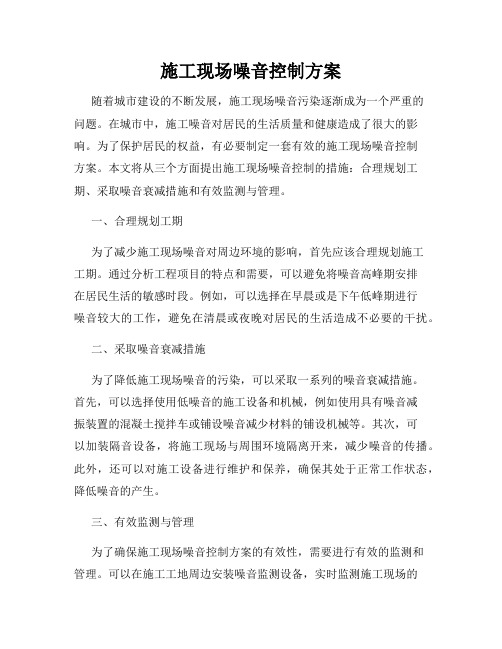 施工现场噪音控制方案

随着城市建设的不断发展，施工现场噪音污染逐渐成为一个严重的问题。在城市中，施工噪音对居民的生活质量和健康造成了很大的影响。为了保护居民的权益，有必要制定一套有效的施工现场噪音控制方案。本文将从三个方面提出施工现场噪音控制的措施：合理规划工期、采取噪音衰减措施和有效监测与管理。

一、合理规划工期

为了减少施工现场噪音对周边环境的影响，首先应该合理规划施工工期。通过分析工程项目的特点和需要，可以避免将噪音高峰期安排在居民生活的敏感时段。例如，可以选择在早晨或是下午低峰期进行噪音较大的工作，避免在清晨或夜晚对居民的生活造成不必要的干扰。

二、采取噪音衰减措施

为了降低施工现场噪音的污染，可以采取一系列的噪音衰减措施。首先，可以选择使用低噪音的施工设备和机械，例如使用具有噪音减振装置的混凝土搅拌车或铺设噪音减少材料的铺设机械等。其次，可以加装隔音设备，将施工现场与周围环境隔离开来，减少噪音的传播。此外，还可以对施工设备进行维护和保养，确保其处于正常工作状态，降低噪音的产生。

三、有效监测与管理

为了确保施工现场噪音控制方案的有效性，需要进行有效的监测和管理。可以在施工工地周边安装噪音监测设备，实时监测施工现场的